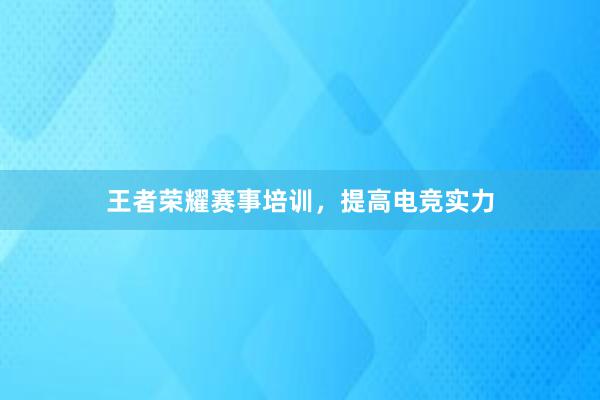 王者荣耀赛事培训，提高电竞实力